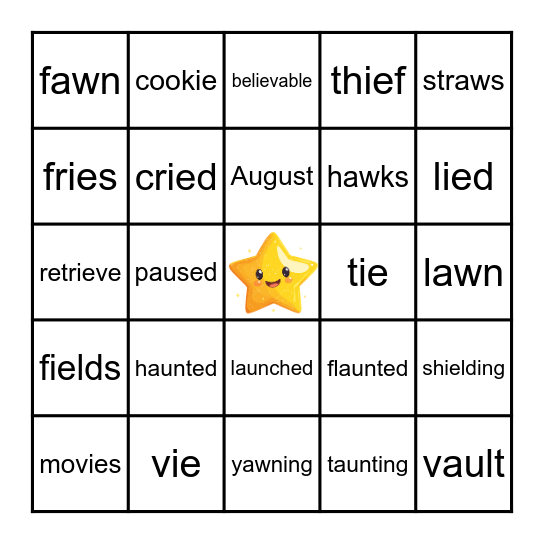 | fawn | cookie | believable | thief | straws |
|---|---|---|---|---|
| fries | cried | August | hawks | lied |
| retrieve | paused | | tie | lawn |
| fields | haunted | launched | flaunted | shielding |
| movies | vie | yawning | taunting | vault |